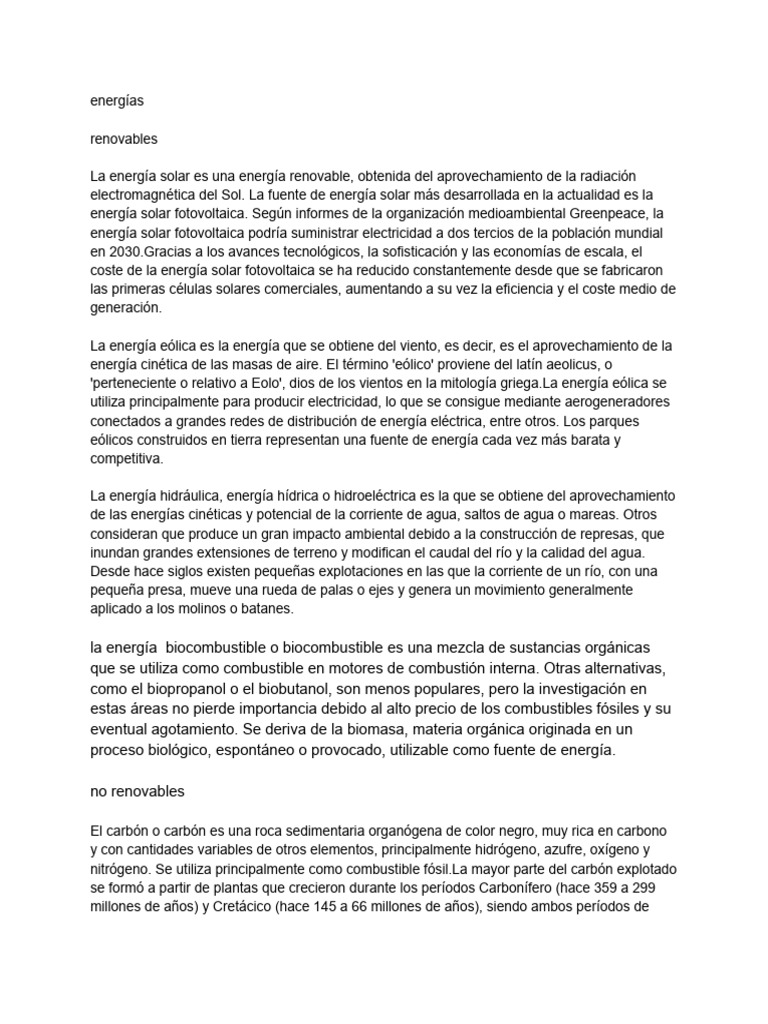 energías

renovables

La energía solar es una energía renovable, obtenida del aprovechamiento de la radiación electromagnética del Sol. La fuente de energía solar más desarrollada en la actualidad es la energía solar fotovoltaica. Según informes de la organización medioambiental Greenpeace, la energía solar fotovoltaica podría suministrar electricidad a dos tercios de la población mundial en 2030.Gracias a los avances tecnológicos, la sofisticación y las economías de escala, el coste de la energía solar fotovoltaica se ha reducido constantemente desde que se fabricaron las primeras células solares comerciales, aumentando a su vez la eficiencia y el coste medio de generación.

La energía eólica es la energía que se obtiene del viento, es decir, es el aprovechamiento de la energía cinética de las masas de aire. El término 'eólico' proviene del latín aeolicus, o 'perteneciente o relativo a Eolo', dios de los vientos en la mitología griega.La energía eólica se utiliza principalmente para producir electricidad, lo que se consigue mediante aerogeneradores conectados a grandes redes de distribución de energía eléctrica, entre otros. Los parques eólicos construidos en tierra representan una fuente de energía cada vez más barata y competitiva.

La energía hidráulica, energía hídrica o hidroeléctrica es la que se obtiene del aprovechamiento de las energías cinéticas y potencial de la corriente de agua, saltos de agua o mareas. Otros consideran que produce un gran impacto ambiental debido a la construcción de represas, que inundan grandes extensiones de terreno y modifican el caudal del río y la calidad del agua. Desde hace siglos existen pequeñas explotaciones en las que la corriente de un río, con una pequeña presa, mueve una rueda de palas o ejes y genera un movimiento generalmente aplicado a los molinos o batanes.

la energía biocombustible o biocombustible es una mezcla de sustancias orgánicas que se utiliza como combustible en motores de combustión interna. Otras alternativas, como el biopropanol o el biobutanol, son menos populares, pero la investigación en estas áreas no pierde importancia debido al alto precio de los combustibles fósiles y su eventual agotamiento. Se deriva de la biomasa, materia orgánica originada en un proceso biológico, espontáneo o provocado, utilizable como fuente de energía.

no renovables

El carbón o carbón es una roca sedimentaria organógena de color negro, muy rica en carbono y con cantidades variables de otros elementos, principalmente hidrógeno, azufre, oxígeno y nitrógeno. Se utiliza principalmente como combustible fósil.La mayor parte del carbón explotado se formó a partir de plantas que crecieron durante los períodos Carbonífero (hace 359 a 299 millones de años) y Cretácico (hace 145 a 66 millones de años), siendo ambos períodos de